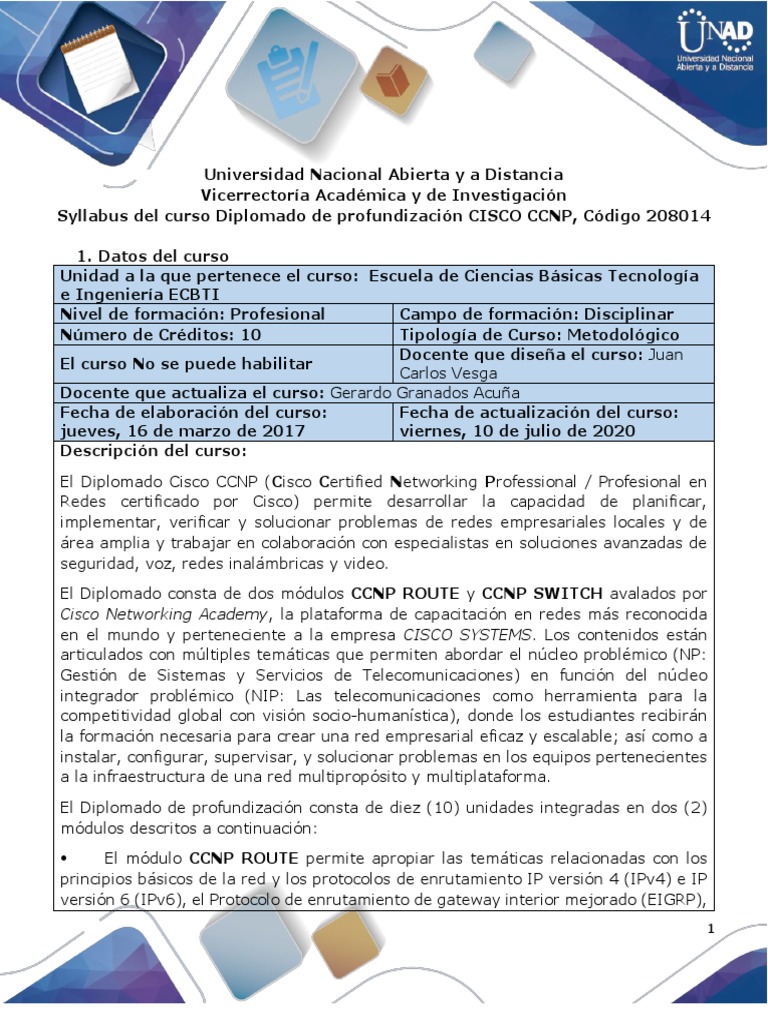 UNAD Universidad Nacional Abierta y a Distancia

Universidad Nacional Abierta y a Distancia
Vicerrectoría Académica y de Investigación
Syllabus del curso Diplomado de profundización CISCO CCNP, Código 208014

1. Datos del curso

| Unidad a la que pertenece el curso: Escuela de Ciencias Básicas Tecnología e Ingeniería ECBTI | |
|---|---|
| Nivel de formación: Profesional | Campo de formación: Disciplinar |
| Número de Créditos: 10 | Tipología de Curso: Metodológico |
| El curso No se puede habilitar | Docente que diseña el curso: Juan Carlos Vesga |
| Docente que actualiza el curso: Gerardo Granados Acuña | |
| Fecha de elaboración del curso: jueves, 16 de marzo de 2017 | Fecha de actualización del curso: viernes, 10 de julio de 2020 |

Descripción del curso:

El Diplomado Cisco CCNP (Cisco Certified Networking Professional / Profesional en Redes certificado por Cisco) permite desarrollar la capacidad de planificar, implementar, verificar y solucionar problemas de redes empresariales locales y de área amplia y trabajar en colaboración con especialistas en soluciones avanzadas de seguridad, voz, redes inalámbricas y video.

El Diplomado consta de dos módulos CCNP ROUTE y CCNP SWITCH avalados por Cisco Networking Academy, la plataforma de capacitación en redes más reconocida en el mundo y perteneciente a la empresa CISCO SYSTEMS. Los contenidos están articulados con múltiples temáticas que permiten abordar el núcleo problémico (NP: Gestión de Sistemas y Servicios de Telecomunicaciones) en función del núcleo integrador problémico (NIP: Las telecomunicaciones como herramienta para la competitividad global con visión socio-humanística), donde los estudiantes recibirán la formación necesaria para crear una red empresarial eficaz y escalable; así como a instalar, configurar, supervisar, y solucionar problemas en los equipos pertenecientes a la infraestructura de una red multipropósito y multiplataforma.

El Diplomado de profundización consta de diez (10) unidades integradas en dos (2) módulos descritos a continuación:

• El módulo CCNP ROUTE permite apropiar las temáticas relacionadas con los principios básicos de la red y los protocolos de enrutamiento IP versión 4 (IPv4) e IP versión 6 (IPv6), el Protocolo de enrutamiento de gateway interior mejorado (EIGRP),

1